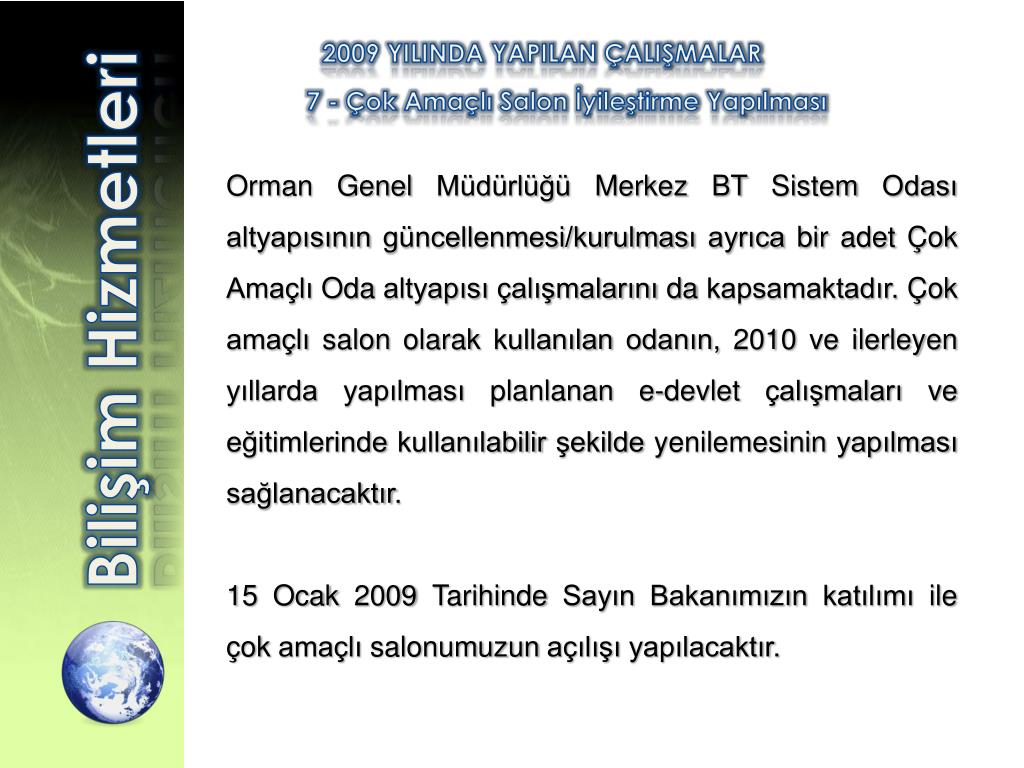 Bilişim Hizmetleri

2009 YILINDA YAPILAN ÇALIŞMALAR
7 - Çok Amaçlı Salon İyileştirme Yapılması

Orman Genel Müdürlüğü Merkez BT Sistem Odası altyapısının güncellenmesi/kurulması ayrıca bir adet Çok Amaçlı Oda altyapısı çalışmalarını da kapsamaktadır. Çok amaçlı salon olarak kullanılan odanın, 2010 ve ilerleyen yıllarda yapılması planlanan e-devlet çalışmaları ve eğitimlerinde kullanılabilir şekilde yenilemesinin yapılması sağlanacaktır.

15 Ocak 2009 Tarihinde Sayın Bakanımızın katılımı ile çok amaçlı salonumuzun açılışı yapılacaktır.